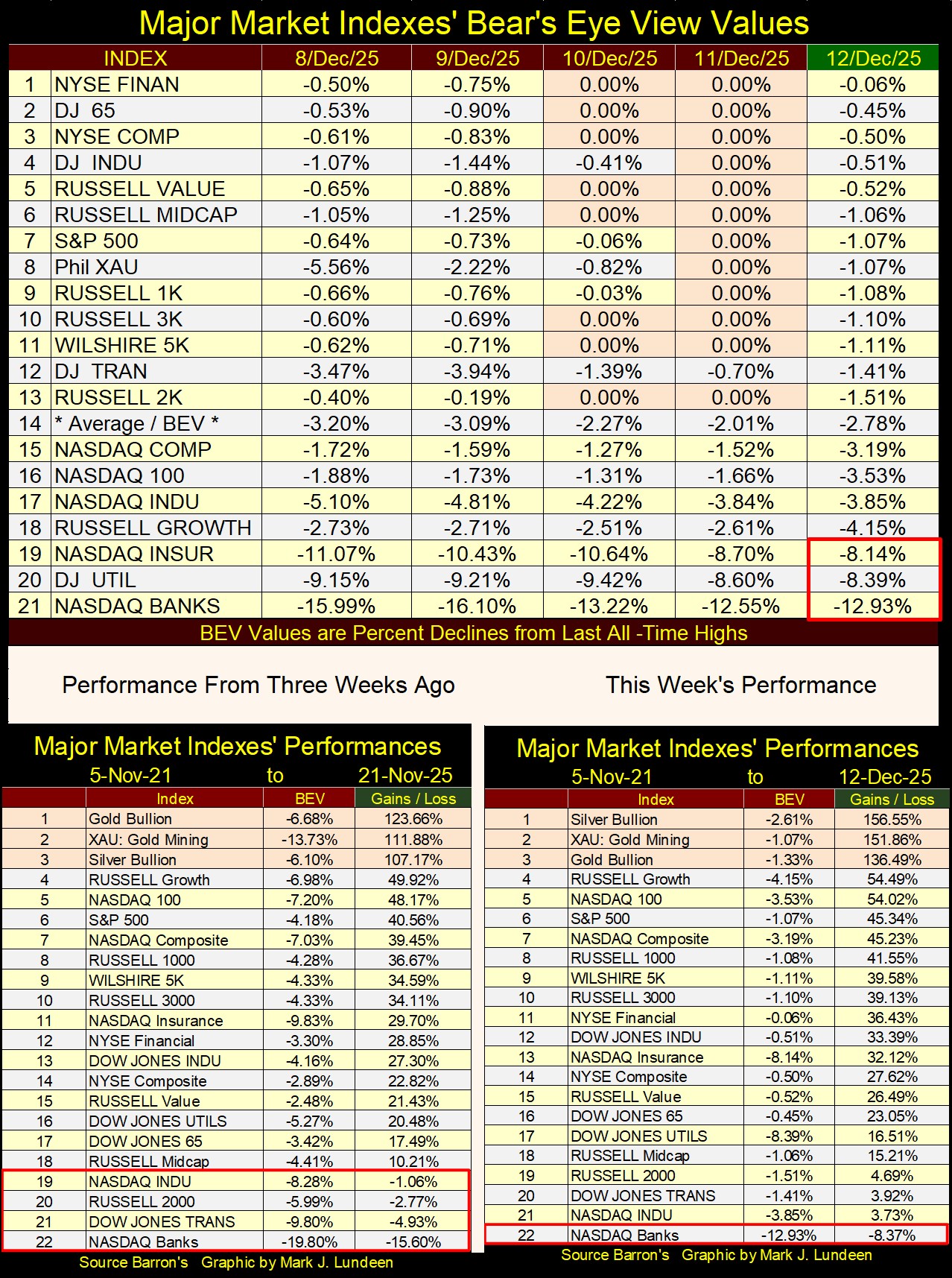 Major Market Indexes' Bear's Eye View Values

| | INDEX | 8/Dec/25 | 9/Dec/25 | 10/Dec/25 | 11/Dec/25 | 12/Dec/25 |
|---|---|---|---|---|---|---|
| 1 | NYSE FINAN | -0.50% | -0.75% | 0.00% | 0.00% | -0.06% |
| 2 | DJ 65 | -0.53% | -0.90% | 0.00% | 0.00% | -0.45% |
| 3 | NYSE COMP | -0.61% | -0.83% | 0.00% | 0.00% | -0.50% |
| 4 | DJ INDU | -1.07% | -1.44% | -0.41% | 0.00% | -0.51% |
| 5 | RUSSELL VALUE | -0.65% | -0.88% | 0.00% | 0.00% | -0.52% |
| 6 | RUSSELL MIDCAP | -1.05% | -1.25% | 0.00% | 0.00% | -1.06% |
| 7 | S&P 500 | -0.64% | -0.73% | -0.06% | 0.00% | -1.07% |
| 8 | Phil XAU | -5.56% | -2.22% | -0.82% | 0.00% | -1.07% |
| 9 | RUSSELL 1K | -0.66% | -0.76% | -0.03% | 0.00% | -1.08% |
| 10 | RUSSELL 3K | -0.60% | -0.69% | 0.00% | 0.00% | -1.10% |
| 11 | WILSHIRE 5K | -0.62% | -0.71% | 0.00% | 0.00% | -1.11% |
| 12 | DJ TRAN | -3.47% | -3.94% | -1.39% | -0.70% | -1.41% |
| 13 | RUSSELL 2K | -0.40% | -0.19% | 0.00% | 0.00% | -1.51% |
| 14 | * Average / BEV * | -3.20% | -3.09% | -2.27% | -2.01% | -2.78% |
| 15 | NASDAQ COMP | -1.72% | -1.59% | -1.27% | -1.52% | -3.19% |
| 16 | NASDAQ 100 | -1.88% | -1.73% | -1.31% | -1.66% | -3.53% |
| 17 | NASDAQ INDU | -5.10% | -4.81% | -4.22% | -3.84% | -3.85% |
| 18 | RUSSELL GROWTH | -2.73% | -2.71% | -2.51% | -2.61% | -4.15% |
| 19 | NASDAQ INSUR | -11.07% | -10.43% | -10.64% | -8.70% | -8.14% |
| 20 | DJ UTIL | -9.15% | -9.21% | -9.42% | -8.60% | -8.39% |
| 21 | NASDAQ BANKS | -15.99% | -16.10% | -13.22% | -12.55% | -12.93% |

BEV Values are Percent Declines from Last All -Time Highs

Performance From Three Weeks Ago

This Week's Performance

Major Market Indexes' Performances
5-Nov-21 to 21-Nov-25

| | Index | BEV | Gains / Loss |
|---|---|---|---|
| 1 | Gold Bullion | -6.68% | 123.66% |
| 2 | XAU: Gold Mining | -13.73% | 111.88% |
| 3 | Silver Bullion | -6.10% | 107.17% |
| 4 | RUSSELL Growth | -6.98% | 49.92% |
| 5 | NASDAQ 100 | -7.20% | 48.17% |
| 6 | S&P 500 | -4.18% | 40.56% |
| 7 | NASDAQ Composite | -7.03% | 39.45% |
| 8 | RUSSELL 1000 | -4.28% | 36.67% |
| 9 | WILSHIRE 5K | -4.33% | 34.59% |
| 10 | RUSSELL 3000 | -4.33% | 34.11% |
| 11 | NASDAQ Insurance | -9.83% | 29.70% |
| 12 | NYSE Financial | -3.30% | 28.85% |
| 13 | DOW JONES INDU | -4.16% | 27.30% |
| 14 | NYSE Composite | -2.89% | 22.82% |
| 15 | RUSSELL Value | -2.48% | 21.43% |
| 16 | DOW JONES UTILS | -5.27% | 20.48% |
| 17 | DOW JONES 65 | -3.42% | 17.49% |
| 18 | RUSSELL Midcap | -4.41% | 10.21% |
| 19 | NASDAQ INDU | -8.28% | -1.06% |
| 20 | RUSSELL 2000 | -5.99% | -2.77% |
| 21 | DOW JONES TRANS | -9.80% | -4.93% |
| 22 | NASDAQ Banks | -19.80% | -15.60% |

Source Barron's Graphic by Mark J. Lundeen

Major Market Indexes' Performances
5-Nov-21 to 12-Dec-25

| | Index | BEV | Gains / Loss |
|---|---|---|---|
| 1 | Silver Bullion | -2.61% | 156.55% |
| 2 | XAU: Gold Mining | -1.07% | 151.86% |
| 3 | Gold Bullion | -1.33% | 136.49% |
| 4 | RUSSELL Growth | -4.15% | 54.49% |
| 5 | NASDAQ 100 | -3.53% | 54.02% |
| 6 | S&P 500 | -1.07% | 45.34% |
| 7 | NASDAQ Composite | -3.19% | 45.23% |
| 8 | RUSSELL 1000 | -1.08% | 41.55% |
| 9 | WILSHIRE 5K | -1.11% | 39.58% |
| 10 | RUSSELL 3000 | -1.10% | 39.13% |
| 11 | NYSE Financial | -0.06% | 36.43% |
| 12 | DOW JONES INDU | -0.51% | 33.39% |
| 13 | NASDAQ Insurance | -8.14% | 32.12% |
| 14 | NYSE Composite | -0.50% | 27.62% |
| 15 | RUSSELL Value | -0.52% | 26.49% |
| 16 | DOW JONES 65 | -0.45% | 23.05% |
| 17 | DOW JONES UTILS | -8.39% | 16.51% |
| 18 | RUSSELL Midcap | -1.06% | 15.21% |
| 19 | RUSSELL 2000 | -1.51% | 4.69% |
| 20 | DOW JONES TRANS | -1.41% | 3.92% |
| 21 | NASDAQ INDU | -3.85% | 3.73% |
| 22 | NASDAQ Banks | -12.93% | -8.37% |

Source Barron's Graphic by Mark J. Lundeen